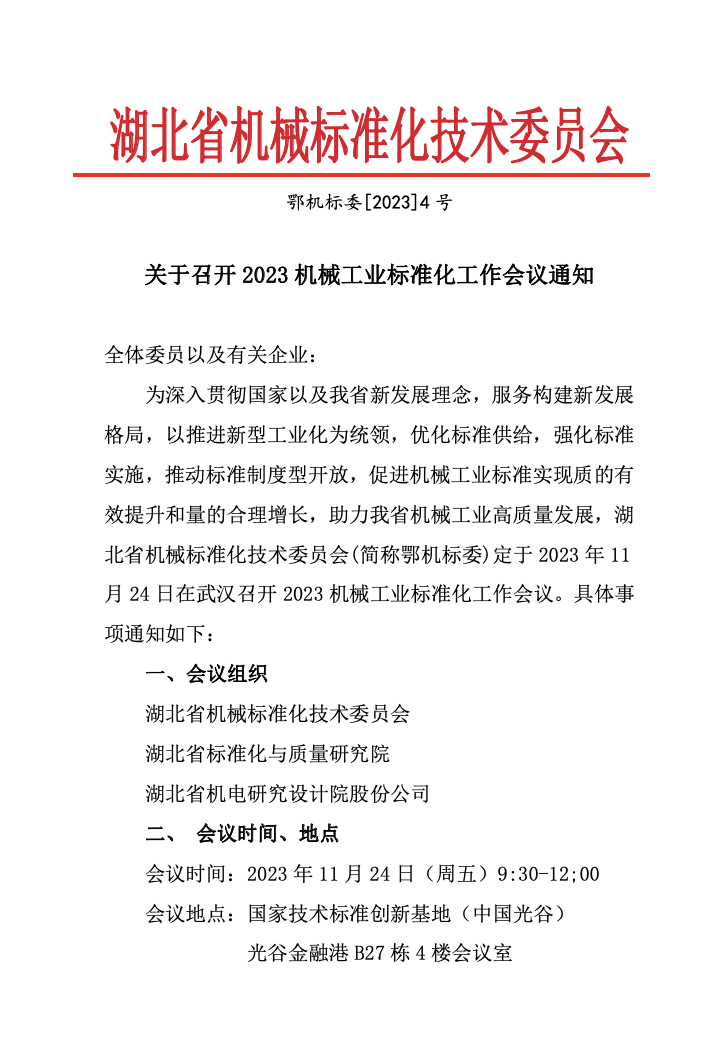 湖北省机械标准化技术委员会

鄂机标委[2023]4 号

关于召开 2023 机械工业标准化工作会议通知

全体委员以及有关企业：

为深入贯彻国家以及我省新发展理念，服务构建新发展格局，以推进新型工业化为统领，优化标准供给，强化标准实施，推动标准制度型开放，促进机械工业标准实现质的有效提升和量的合理增长，助力我省机械工业高质量发展，湖北省机械标准化技术委员会(简称鄂机标委)定于 2023 年 11 月 24 日在武汉召开 2023 机械工业标准化工作会议。具体事项通知如下：

一、会议组织

湖北省机械标准化技术委员会

湖北省标准化与质量研究院

湖北省机电研究设计院股份公司

二、 会议时间、地点

会议时间：2023 年 11 月 24 日（周五）9:30-12;00

会议地点：国家技术标准创新基地（中国光谷）

光谷金融港 B27 栋 4 楼会议室